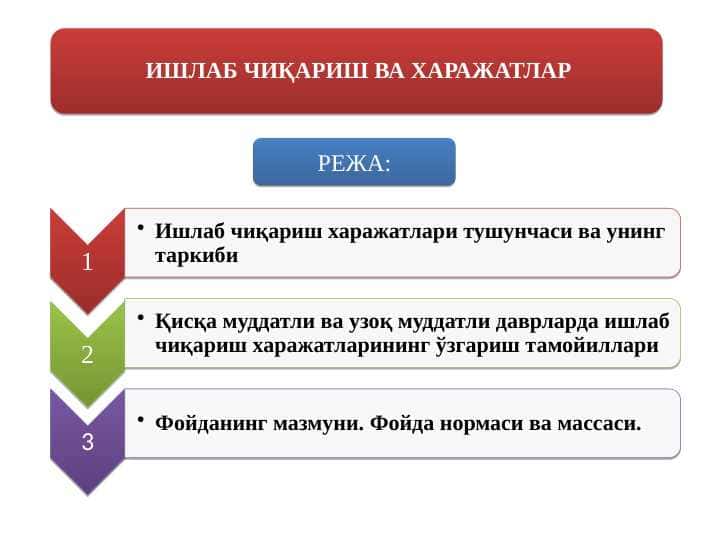 ИШЛАБ ЧИҚАРИШ ВА ХАРАЖАТЛАР

РЕЖА:

1

• Ишлаб чиқариш харажатлари тушунчаси ва унинг таркиби

2

• Қисқа муддатли ва узоқ муддатли даврларда ишлаб чиқариш харажатларининг ўзгариш тамойиллари

3

• Фойданинг мазмуни. Фойда нормаси ва массаси.